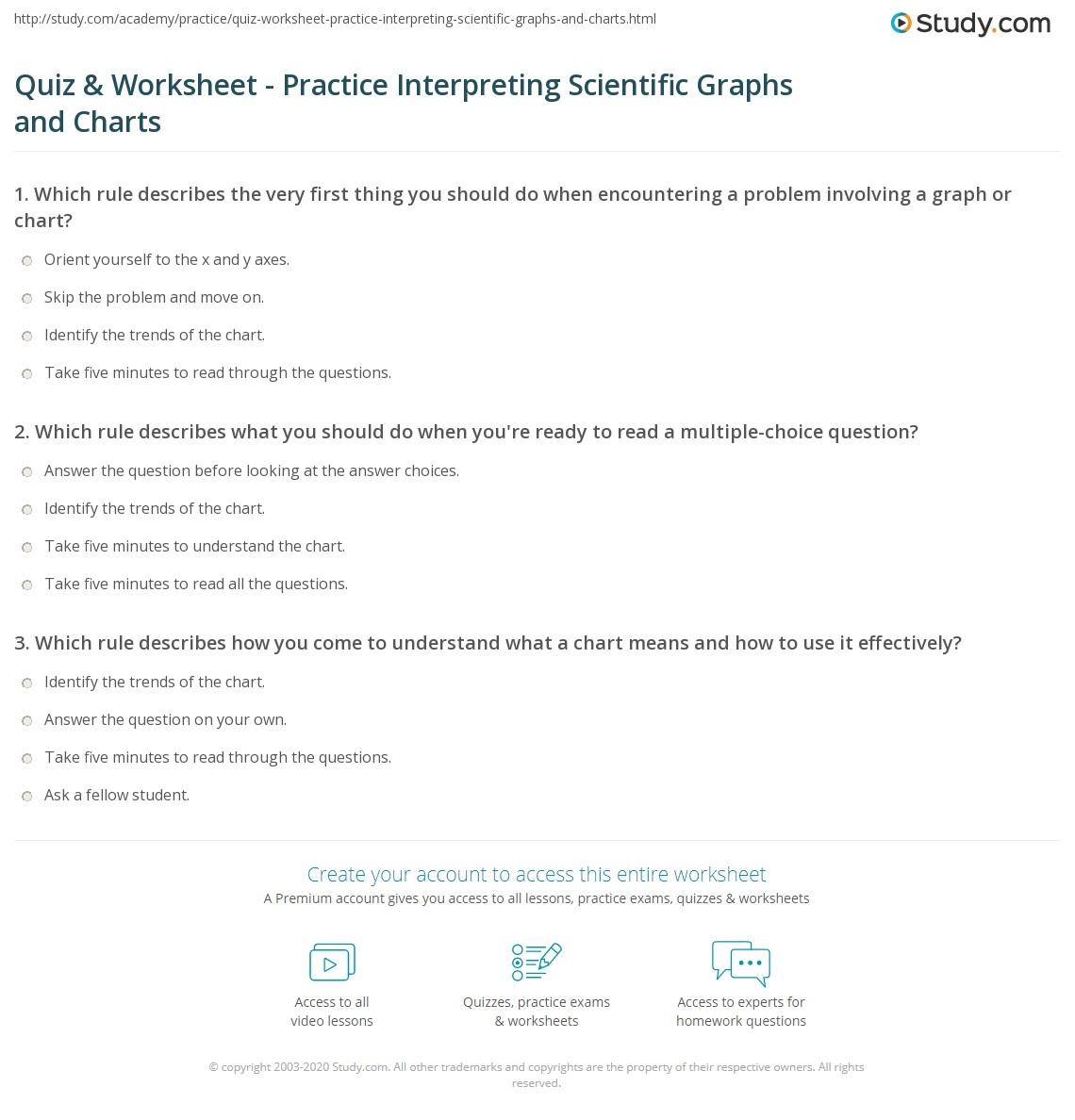 http://study.com/academy/practice/quiz-worksheet-practice-interpreting-scientific-graphs-and-charts.html

Study.com

Quiz & Worksheet - Practice Interpreting Scientific Graphs and Charts

1. Which rule describes the very first thing you should do when encountering a problem involving a graph or chart?

Orient yourself to the x and y axes.

Skip the problem and move on.

Identify the trends of the chart.

Take five minutes to read through the questions.

2. Which rule describes what you should do when you're ready to read a multiple-choice question?

Answer the question before looking at the answer choices.

Identify the trends of the chart.

Take five minutes to understand the chart.

Take five minutes to read all the questions.

3. Which rule describes how you come to understand what a chart means and how to use it effectively?

Identify the trends of the chart.

Answer the question on your own.

Take five minutes to read through the questions.

Ask a fellow student.

Create your account to access this entire worksheet

A Premium account gives you access to all lessons, practice exams, quizzes & worksheets

Access to all
video lessons

Quizzes, practice exams
& worksheets

Access to experts for
homework questions

© copyright 2003-2020 Study.com. All other trademarks and copyrights are the property of their respective owners. All rights reserved.